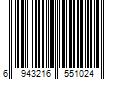 6 943216 551024